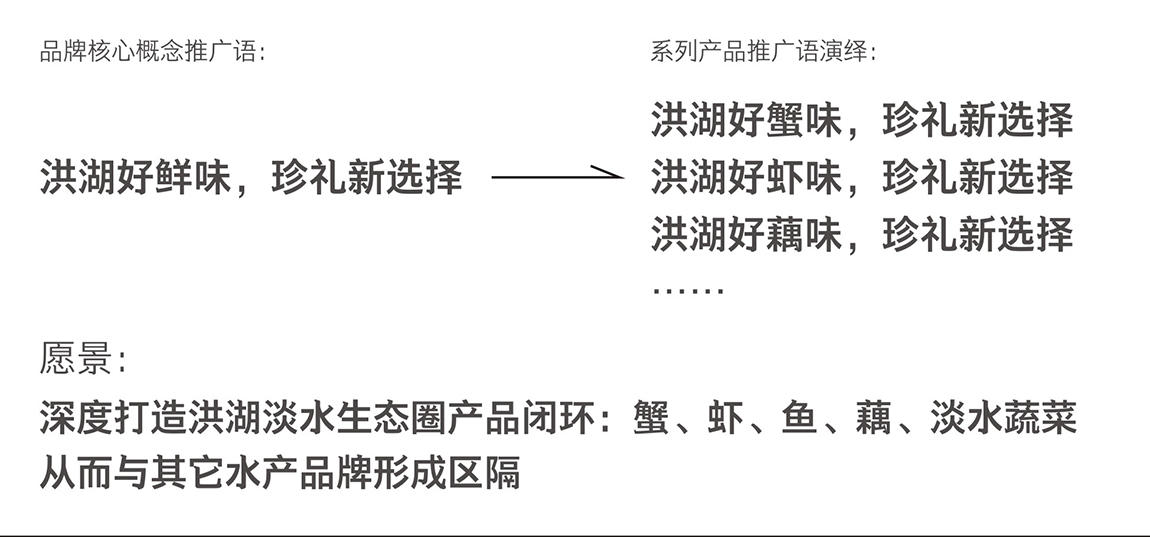 品牌核心概念推广语：

洪湖好鲜味，珍礼新选择

系列产品推广语演绎：

洪湖好蟹味，珍礼新选择
洪湖好虾味，珍礼新选择
洪湖好藕味，珍礼新选择
……

愿景：

深度打造洪湖淡水生态圈产品闭环：蟹、虾、鱼、藕、淡水蔬菜
从而与其它水产品牌形成区隔